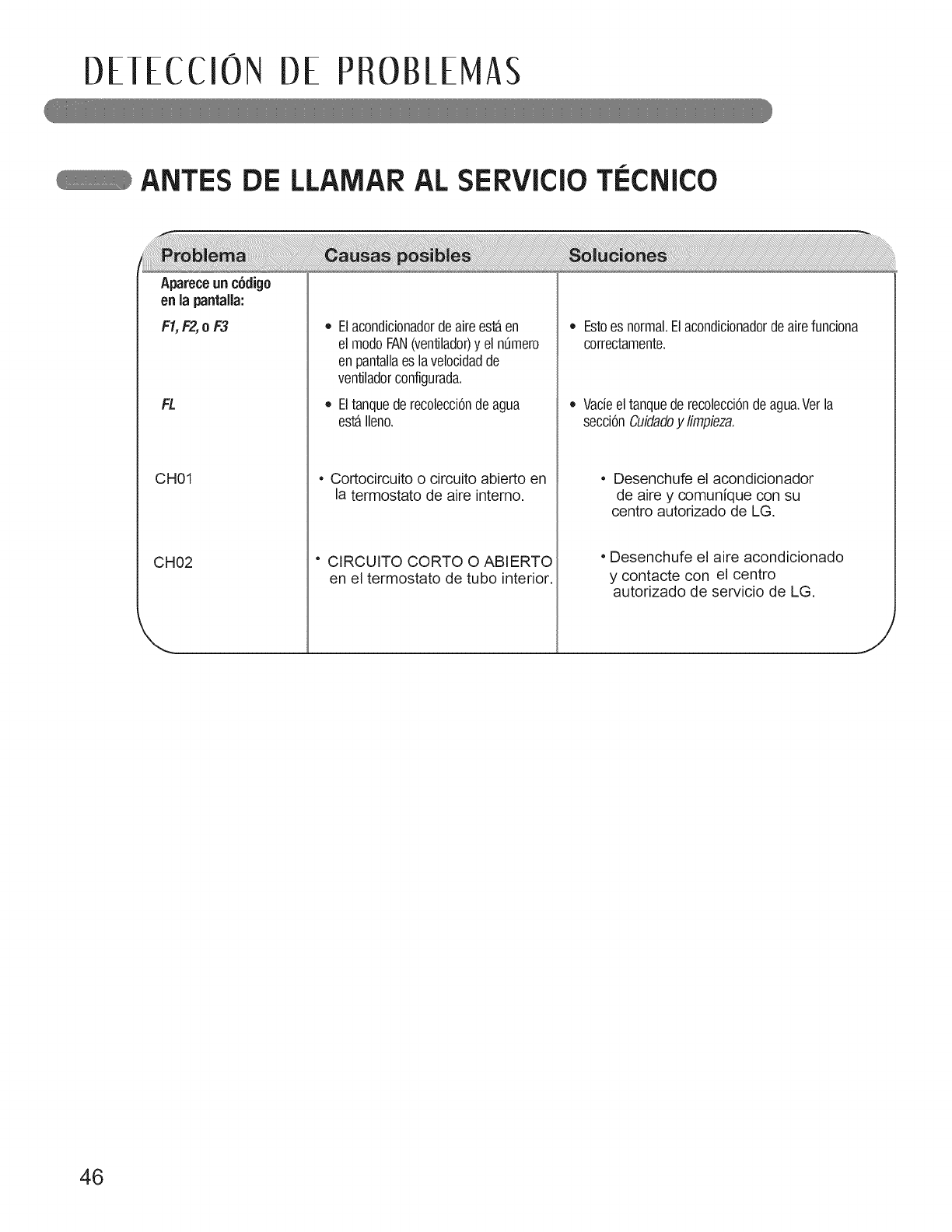 DETECCIÓN DE PROBLEMAS

ANTES DE LLAMAR AL SERVICIO TÉCNICO

| Problema | Causas posibles | Soluciones |
|---|---|---|
| Aparece un código en la pantalla: | | |
| F1, F2, o F3 | • El acondicionador de aire está en el modo FAN (ventilador) y el número en pantalla es la velocidad de ventilador configurada. | • Esto es normal. El acondicionador de aire funciona correctamente. |
| FL | • El tanque de recolección de agua está lleno. | • Vacíe el tanque de recolección de agua. Ver la sección Cuidado y limpieza. |
| CH01 | • Cortocircuito o circuito abierto en la termostato de aire interno. | • Desenchufe el acondicionador de aire y comuníque con su centro autorizado de LG. |
| CH02 | • CIRCUITO CORTO O ABIERTO en el termostato de tubo interior. | • Desenchufe el aire acondicionado y contacte con el centro autorizado de servicio de LG. |

46